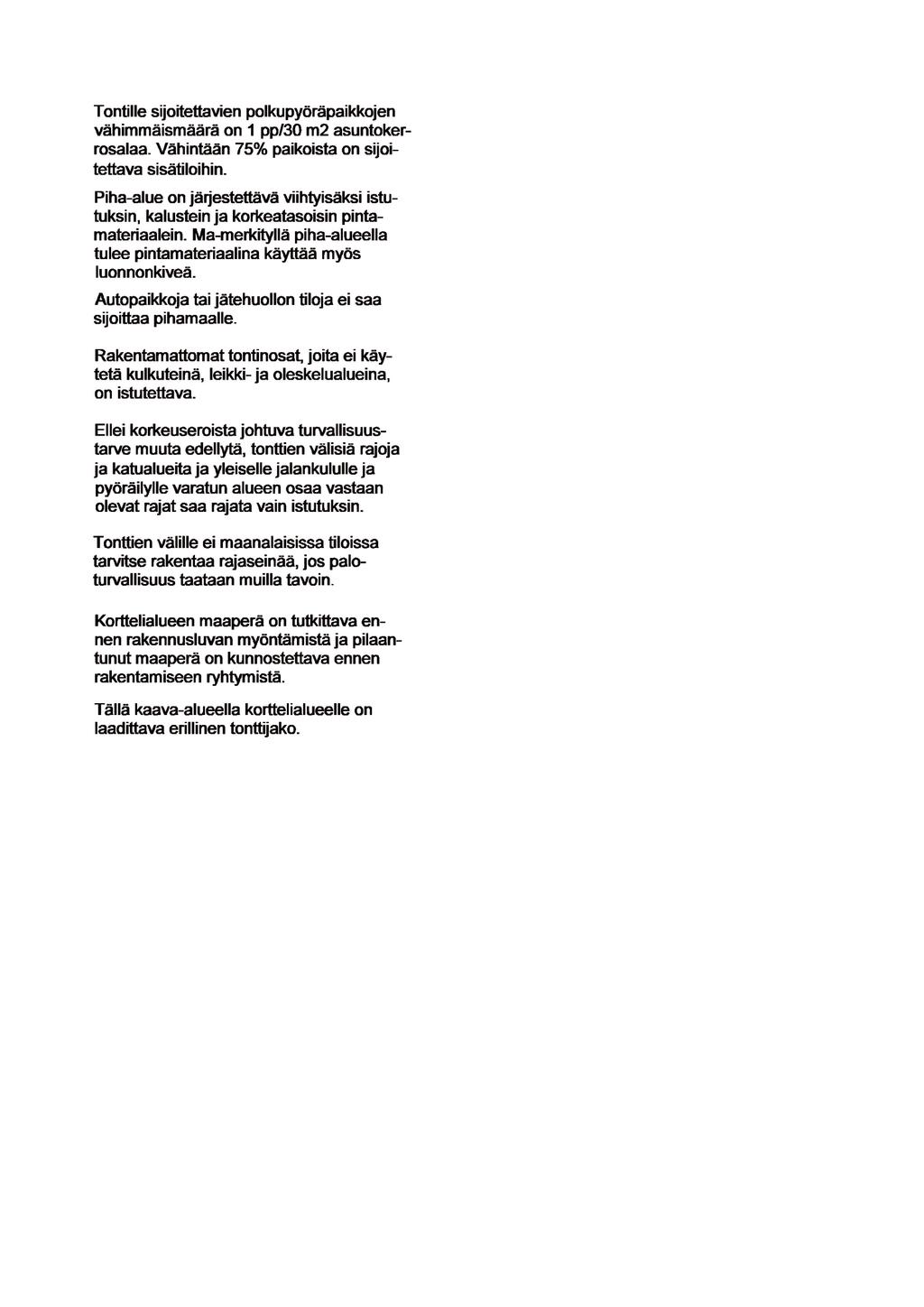 Tontille sijoitettavien polkupyöräpaikkojen vähimmäismäärä on 1 pp/30 m2 asuntokerrosalaa. Vähintään 75% paikoista on sijoitettava sisätiloihin.

Piha-alue on järjestettävä viihtyisäksi istutuksin, kalustein ja korkeatasoisin pintamateriaalein. Ma-merkityllä piha-alueella tulee pintamateriaalina käyttää myös luonnonkiveä.

Autopaikkoja tai jätehuollon tiloja ei saa sijoittaa pihamaalle.

Rakentamattomat tontinosat, joita ei käytetä kulkuteinä, leikki- ja oleskelualueina, on istutettava.

Ellei korkeuseroista johtuva turvallisuustarve muuta edellytä, tonttien välisiä rajoja ja katualueita ja yleiselle jalankululle ja pyöräilylle varatun alueen osaa vastaan olevat rajat saa rajata vain istutuksin.

Tonttien välille ei maanalaisissa tiloissa tarvitse rakentaa rajaseinää, jos paloturvallisuus taataan muilla tavoin.

Korttelialueen maaperä on tutkittava ennen rakennusluvan myöntämistä ja pilaantunut maaperä on kunnostettava ennen rakentamiseen ryhtymistä.

Tällä kaava-alueella korttelialueelle on laadittava erillinen tonttijako.